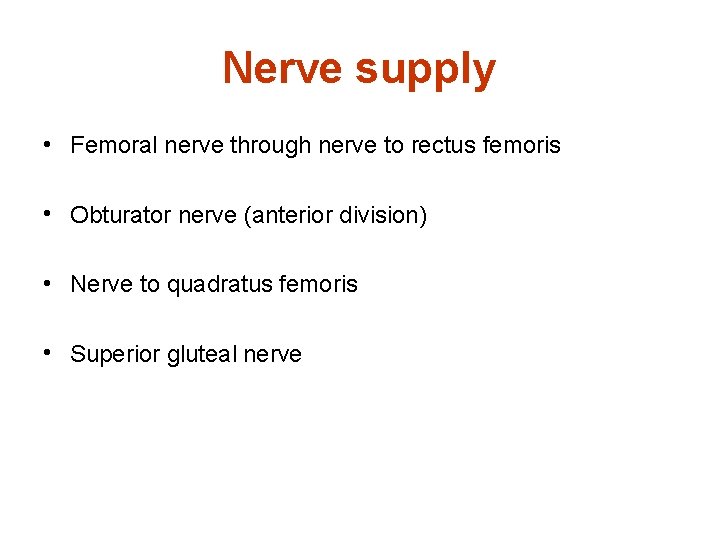 Nerve supply

• Femoral nerve through nerve to rectus femoris

• Obturator nerve (anterior division)

• Nerve to quadratus femoris

• Superior gluteal nerve